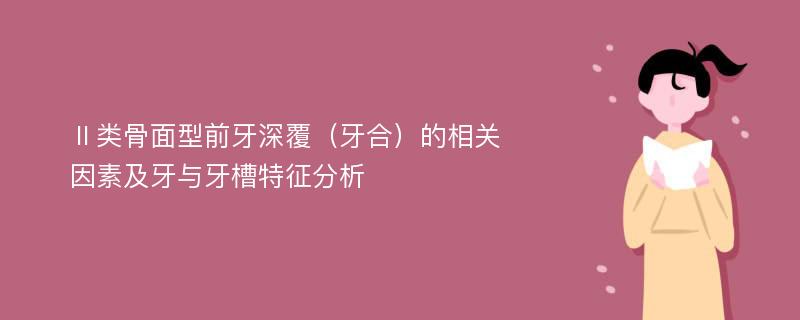 Ⅱ类骨面型前牙深覆（牙合）的相关因素及牙与牙槽特征分析